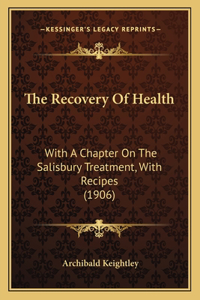 —KESSINGER'S LEGACY REPRINTS—

The Recovery Of Health

With A Chapter On The Salisbury Treatment, With Recipes (1906)

Archibald Keightley